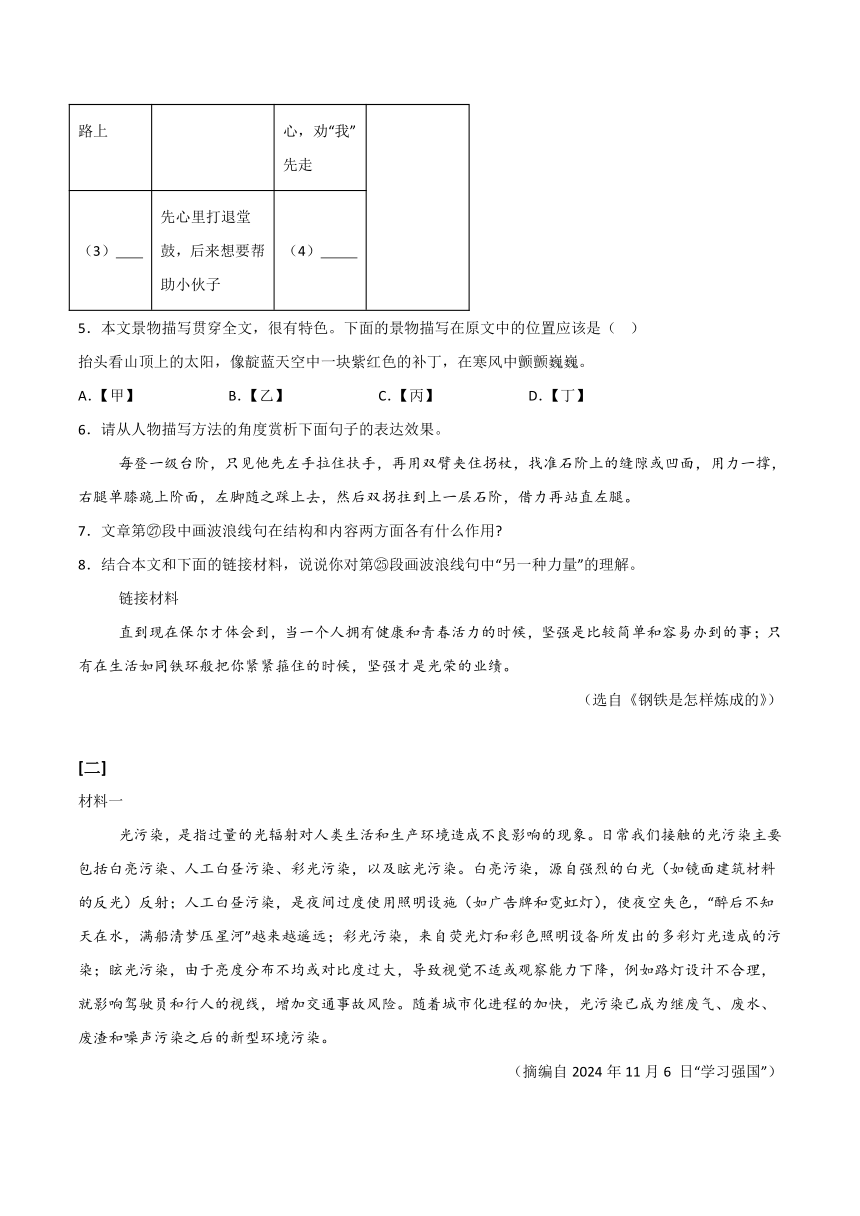 | 路上 | | 心，劝“我”先走 | |
|---|---|---|---|
| （3）____ | 先心里打退堂鼓，后来想要帮助小伙子 | （4）_____ | |

5．本文景物描写贯穿全文，很有特色。下面的景物描写在原文中的位置应该是（　）

抬头看山顶上的太阳，像靛蓝天空中一块紫红色的补丁，在寒风中颤颤巍巍。

A.【甲】　B.【乙】　C.【丙】　D.【丁】

6．请从人物描写方法的角度赏析下面句子的表达效果。

每登一级台阶，只见他先左手拉住扶手，再用双臂夹住拐杖，找准石阶上的缝隙或凹面，用力一撑，右腿单膝跪上阶面，左脚随之踩上去，然后双拐拄到上一层石阶，借力再站直左腿。

7．文章第㉗段中画波浪线句在结构和内容两方面各有什么作用?

8．结合本文和下面的链接材料，说说你对第㉕段画波浪线句中“另一种力量”的理解。

链接材料

直到现在保尔才体会到，当一个人拥有健康和青春活力的时候，坚强是比较简单和容易办到的事；只有在生活如同铁环般把你紧紧箍住的时候，坚强才是光荣的业绩。

（选自《钢铁是怎样炼成的》）

[二]

材料一

光污染，是指过量的光辐射对人类生活和生产环境造成不良影响的现象。日常我们接触的光污染主要包括白亮污染、人工白昼污染、彩光污染，以及眩光污染。白亮污染，源自强烈的白光（如镜面建筑材料的反光）反射；人工白昼污染，是夜间过度使用照明设施（如广告牌和霓虹灯），使夜空失色，“醉后不知天在水，满船清梦压星河”越来越遥远；彩光污染，来自荧光灯和彩色照明设备所发出的多彩灯光造成的污染；眩光污染，由于亮度分布不均或对比度过大，导致视觉不适或观察能力下降，例如路灯设计不合理，就影响驾驶员和行人的视线，增加交通事故风险。随着城市化进程的加快，光污染已成为继废气、废水、废渣和噪声污染之后的新型环境污染。

（摘编自 2024 年 11 月 6 日“学习强国”）